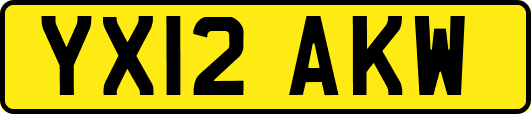 YX12 AKW